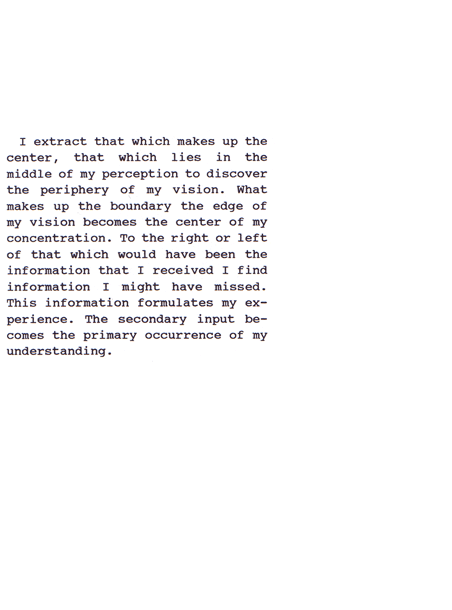 I extract that which makes up the center, that which lies in the middle of my perception to discover the periphery of my vision. What makes up the boundary the edge of my vision becomes the center of my concentration. To the right or left of that which would have been the information that I received I find information I might have missed. This information formulates my experience. The secondary input becomes the primary occurrence of my understanding.